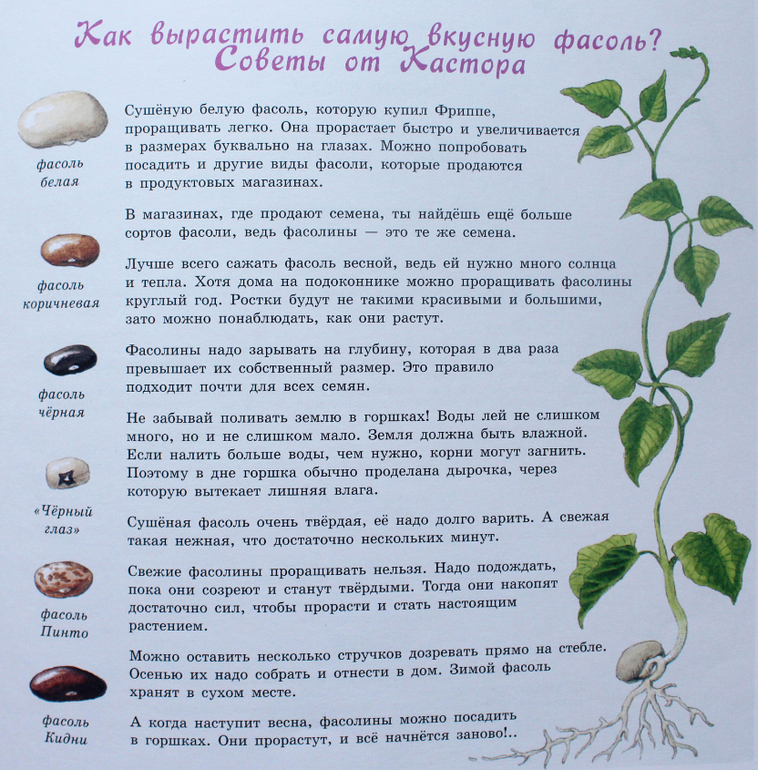 Как вырастить самую вкусную фасоль?
Советы от Кастора

фасоль
белая

фасоль
коричневая

фасоль
чёрная

«Чёрный
глаз»

фасоль
Пинто

фасоль
Кидни

Сушёную белую фасоль, которую купил Фриппе, проращивать легко. Она прорастает быстро и увеличивается в размерах буквально на глазах. Можно попробовать посадить и другие виды фасоли, которые продаются в продуктовых магазинах.

В магазинах, где продают семена, ты найдёшь ещё больше сортов фасоли, ведь фасолины — это те же семена.

Лучше всего сажать фасоль весной, ведь ей нужно много солнца и тепла. Хотя дома на подоконнике можно проращивать фасолины круглый год. Ростки будут не такими красивыми и большими, зато можно понаблюдать, как они растут.

Фасолины надо зарывать на глубину, которая в два раза превышает их собственный размер. Это правило подходит почти для всех семян.

Не забывай поливать землю в горшках! Воды лей не слишком много, но и не слишком мало. Земля должна быть влажной. Если налить больше воды, чем нужно, корни могут загнить. Поэтому в дне горшка обычно проделана дырочка, через которую вытекает лишняя влага.

Сушёная фасоль очень твёрдая, её надо долго варить. А свежая такая нежная, что достаточно нескольких минут.

Свежие фасолины проращивать нельзя. Надо подождать, пока они созреют и станут твёрдыми. Тогда они накопят достаточно сил, чтобы прорасти и стать настоящим растением.

Можно оставить несколько стручков дозревать прямо на стебле. Осенью их надо собрать и отнести в дом. Зимой фасоль хранят в сухом месте.

А когда наступит весна, фасолины можно посадить в горшках. Они прорастут, и всё начнётся заново!..